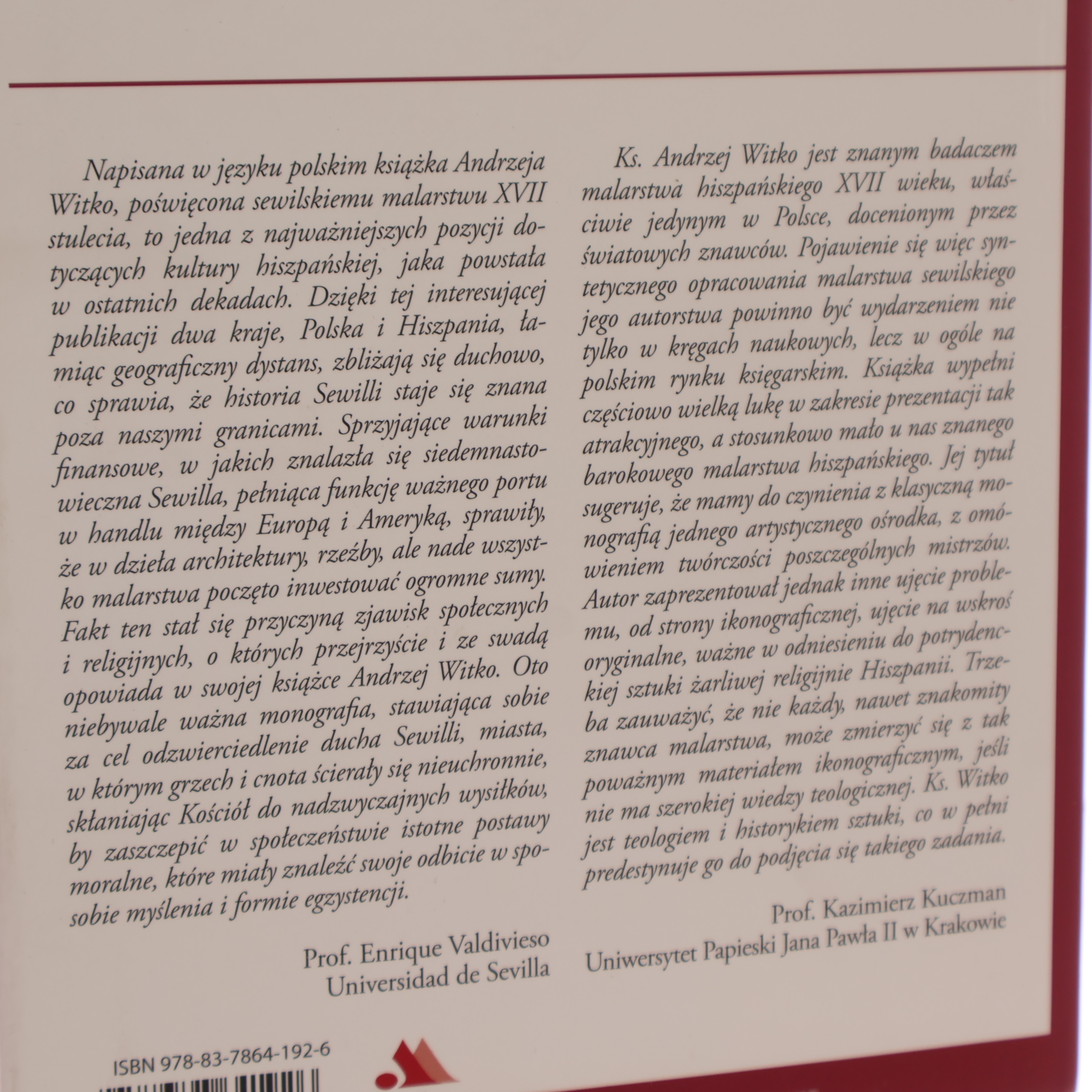 Napisana w języku polskim książka Andrzeja Witko, poświęcona sewilskiemu malarstwu XVII stulecia, to jedna z najważniejszych pozycji dotyczących kultury hiszpańskiej, jaka powstała w ostatnich dekadach. Dzięki tej interesującej publikacji dwa kraje, Polska i Hiszpania, łamiąc geograficzny dystans, zbliżają się duchowo, co sprawia, że historia Sewilli staje się znana poza naszymi granicami. Sprzyjające warunki finansowe, w jakich znalazła się siedemnastowieczna Sewilla, pełniąca funkcję ważnego portu w handlu między Europą i Ameryką, sprawiły, że w dzieła architektury, rzeźby, ale nade wszystko malarstwa poczęto inwestować ogromne sumy. Fakt ten stał się przyczyną zjawisk społecznych i religijnych, o których przejrzyście i ze swadą opowiada w swojej książce Andrzej Witko. Oto niebywale ważna monografia, stawiająca sobie za cel odzwierciedlenie ducha Sewilli, miasta, w którym grzech i cnota ścierały się nieuchronnie, skłaniając Kościół do nadzwyczajnych wysiłków, by zaszczepić w społeczeństwie istotne postawy moralne, które miały znaleźć swoje odbicie w sposobie myślenia i formie egzystencji.

Prof. Enrique Valdivieso
Universidad de Sevilla

Ks. Andrzej Witko jest znanym badaczem malarstwa hiszpańskiego XVII wieku, właściwie jedynym w Polsce, docenionym przez światowych znawców. Pojawienie się więc syntetycznego opracowania malarstwa sewilskiego jego autorstwa powinno być wydarzeniem nie tylko w kręgach naukowych, lecz w ogóle na polskim rynku księgarskim. Książka wypełni częściowo wielką lukę w zakresie prezentacji tak atrakcyjnego, a stosunkowo mało u nas znanego barokowego malarstwa hiszpańskiego. Jej tytuł sugeruje, że mamy do czynienia z klasyczną monografią jednego artystycznego ośrodka, z omówieniem twórczości poszczególnych mistrzów. Autor zaprezentował jednak inne ujęcie problemu, od strony ikonograficznej, ujęcie na wskroś oryginalne, ważne w odniesieniu do potrydenckiej sztuki żarliwej religijnie Hiszpanii. Trzeba zauważyć, że nie każdy, nawet znakomity znawca malarstwa, może zmierzyć się z tak poważnym materiałem ikonograficznym, jeśli nie ma szerokiej wiedzy teologicznej. Ks. Witko jest teologiem i historykiem sztuki, co w pełni predestynuje go do podjęcia się takiego zadania.

Prof. Kazimierz Kuczman
Uniwersytet Papieski Jana Pawła II w Krakowie

ISBN 978-83-7864-192-6